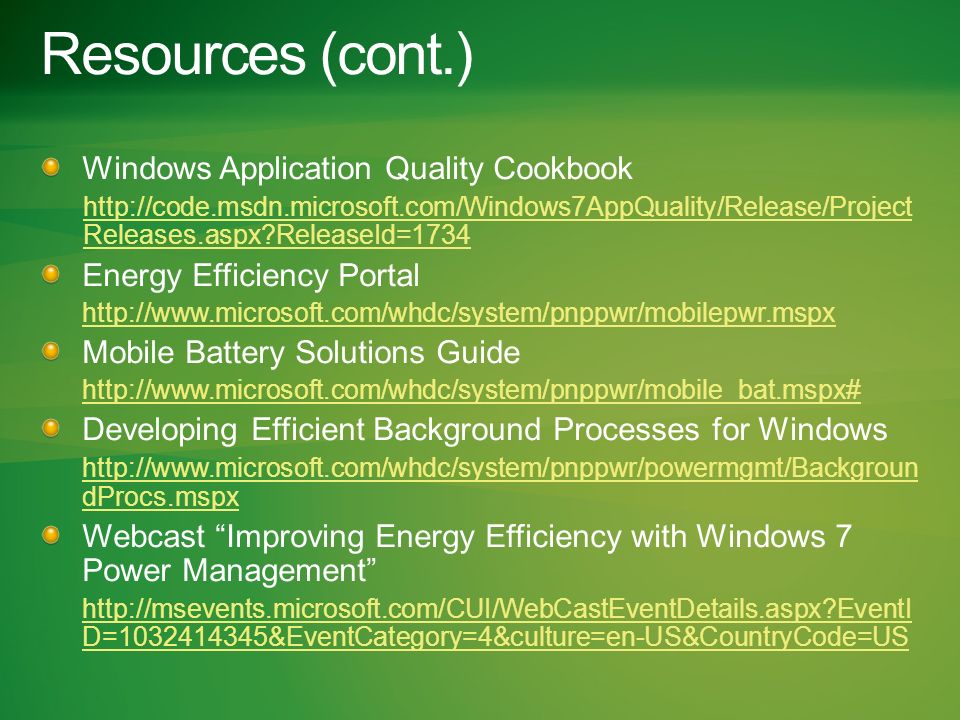 Resources (cont.)

Windows Application Quality Cookbook
http://code.msdn.microsoft.com/Windows7AppQuality/Release/ProjectReleases.aspx?ReleaseId=1734

Energy Efficiency Portal
http://www.microsoft.com/whdc/system/pnppwr/mobilepwr.mspx

Mobile Battery Solutions Guide
http://www.microsoft.com/whdc/system/pnppwr/mobile_bat.mspx#

Developing Efficient Background Processes for Windows
http://www.microsoft.com/whdc/system/pnppwr/powermgmt/BackgroundProcs.mspx

Webcast “Improving Energy Efficiency with Windows 7 Power Management”
http://msevents.microsoft.com/CUI/WebCastEventDetails.aspx?EventID=1032414345&EventCategory=4&culture=en-US&CountryCode=US